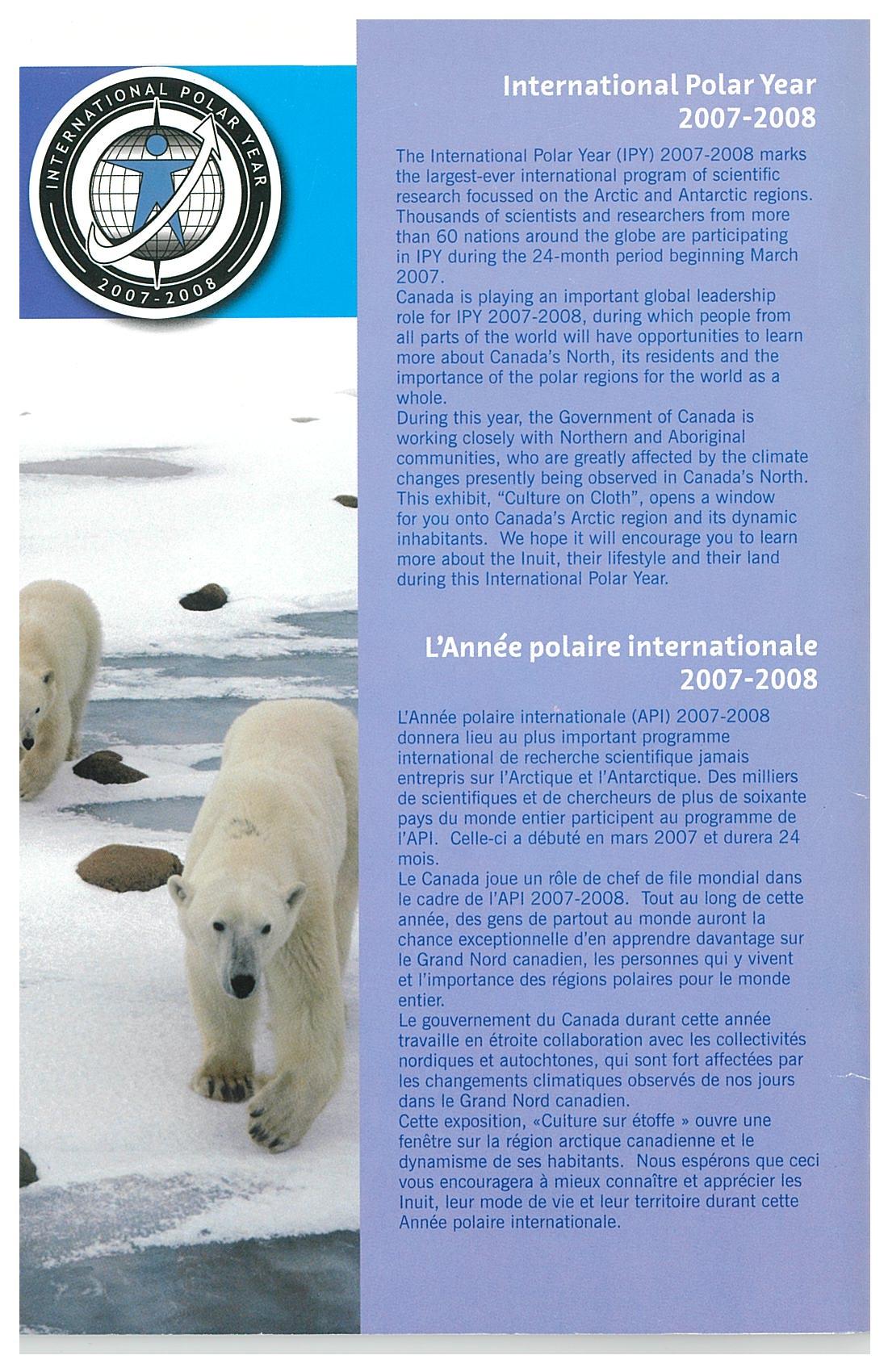 INTERNATIONAL POLAR YEAR
2007-2008

International Polar Year 2007-2008

The International Polar Year (IPY) 2007-2008 marks the largest-ever international program of scientific research focussed on the Arctic and Antarctic regions. Thousands of scientists and researchers from more than 60 nations around the globe are participating in IPY during the 24-month period beginning March 2007.
Canada is playing an important global leadership role for IPY 2007-2008, during which people from all parts of the world will have opportunities to learn more about Canada's North, its residents and the importance of the polar regions for the world as a whole.
During this year, the Government of Canada is working closely with Northern and Aboriginal communities, who are greatly affected by the climate changes presently being observed in Canada's North. This exhibit, "Culture on Cloth", opens a window for you onto Canada's Arctic region and its dynamic inhabitants. We hope it will encourage you to learn more about the Inuit, their lifestyle and their land during this International Polar Year.

L'Année polaire internationale 2007-2008

L'Année polaire internationale (API) 2007-2008 donnera lieu au plus important programme international de recherche scientifique jamais entrepris sur l'Arctique et l'Antarctique. Des milliers de scientifiques et de chercheurs de plus de soixante pays du monde entier participent au programme de l'API. Celle-ci a débuté en mars 2007 et durera 24 mois.
Le Canada joue un rôle de chef de file mondial dans le cadre de l'API 2007-2008. Tout au long de cette année, des gens de partout au monde auront la chance exceptionnelle d'en apprendre davantage sur le Grand Nord canadien, les personnes qui y vivent et l'importance des régions polaires pour le monde entier.
Le gouvernement du Canada durant cette année travaille en étroite collaboration avec les collectivités nordiques et autochtones, qui sont fort affectées par les changements climatiques observés de nos jours dans le Grand Nord canadien.
Cette exposition, «Culture sur étoffe » ouvre une fenêtre sur la région arctique canadienne et le dynamisme de ses habitants. Nous espérons que ceci vous encouragera à mieux connaître et apprécier les Inuit, leur mode de vie et leur territoire durant cette Année polaire internationale.